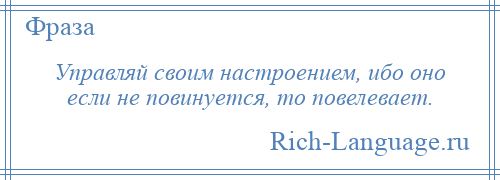 Фраза

Управляй своим настроением, ибо оно если не повинуется, то повелевает.

Rich-Language.ru